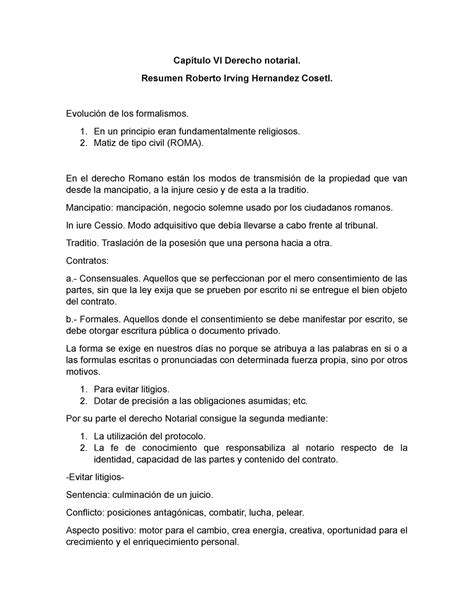 Capítulo VI Derecho notarial.

Resumen Roberto Irving Hernandez Cosetl.

Evolución de los formalismos.

1. En un principio eran fundamentalmente religiosos.
2. Matiz de tipo civil (ROMA).

En el derecho Romano están los modos de transmisión de la propiedad que van desde la mancipatio, a la injure cesio y de esta a la traditio.

Mancipatio: mancipación, negocio solemne usado por los ciudadanos romanos.

In iure Cessio. Modo adquisitivo que debía llevarse a cabo frente al tribunal.

Traditio. Traslación de la posesión que una persona hacia a otra.

Contratos:

a.- Consensuales. Aquellos que se perfeccionan por el mero consentimiento de las partes, sin que la ley exija que se prueben por escrito ni se entregue el bien objeto del contrato.

b.- Formales. Aquellos donde el consentimiento se debe manifestar por escrito, se debe otorgar escritura pública o documento privado.

La forma se exige en nuestros días no porque se atribuya a las palabras en si o a las formulas escritas o pronunciadas con determinada fuerza propia, sino por otros motivos.

1. Para evitar litigios.
2. Dotar de precisión a las obligaciones asumidas; etc.

Por su parte el derecho Notarial consigue la segunda mediante:

1. La utilización del protocolo.
2. La fe de conocimiento que responsabiliza al notario respecto de la identidad, capacidad de las partes y contenido del contrato.

-Evitar litigios-

Sentencia: culminación de un juicio.

Conflicto: posiciones antagónicas, combatir, lucha, pelear.

Aspecto positivo: motor para el cambio, crea energía, creativa, oportunidad para el crecimiento y el enriquecimiento personal.